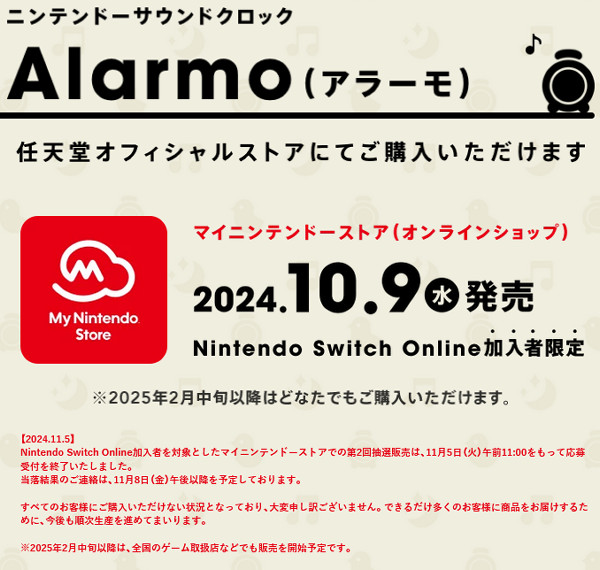 ニンテンドーサウンドクロック

Alarmo（アラーモ）

任天堂オフィシャルストアにてご購入いただけます

My Nintendo Store

マイニンテンドーストア（オンラインショップ）

2024.10.9 水 発売

Nintendo Switch Online加入者限定

※2025年2月中旬以降はどなたでもご購入いただけます。

【2024.11.5】
Nintendo Switch Online加入者を対象としたマイニンテンドーストアでの第2回抽選販売は、11月5日（火）午前11:00をもって応募受付を終了いたしました。
当落結果のご連絡は、11月8日（金）午後以降を予定しております。

すべてのお客様にご購入いただけない状況となっており、大変申し訳ございません。できるだけ多くのお客様に商品をお届けするために、今後も順次生産を進めてまいります。

※2025年2月中旬以降は、全国のゲーム取扱店などでも販売を開始予定です。